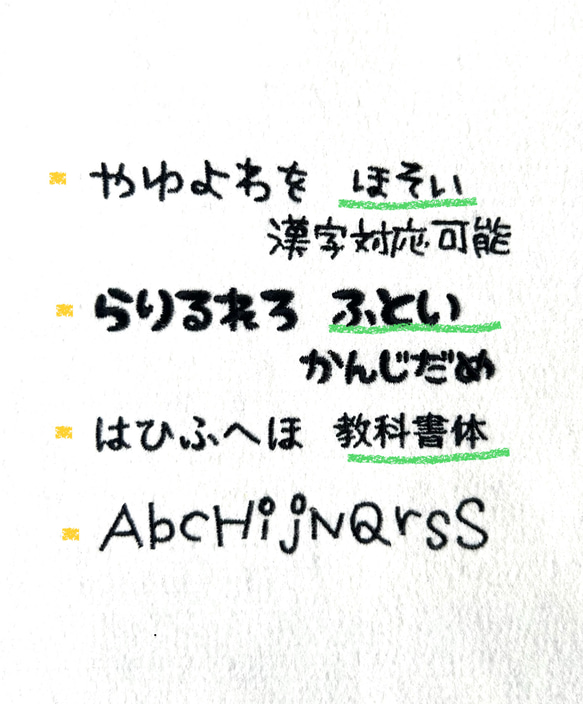 やゆよわを ほそい
漢字対応可能

らりるれろ ふとい
かんじだめ

はひふへほ 教科書体

AbcHijNQrsS